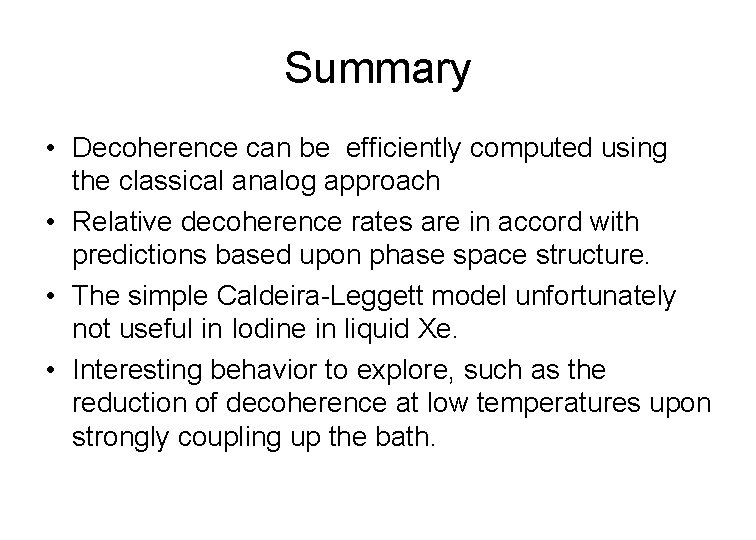 Summary

• Decoherence can be efficiently computed using the classical analog approach

• Relative decoherence rates are in accord with predictions based upon phase space structure.

• The simple Caldeira-Leggett model unfortunately not useful in Iodine in liquid Xe.

• Interesting behavior to explore, such as the reduction of decoherence at low temperatures upon strongly coupling up the bath.